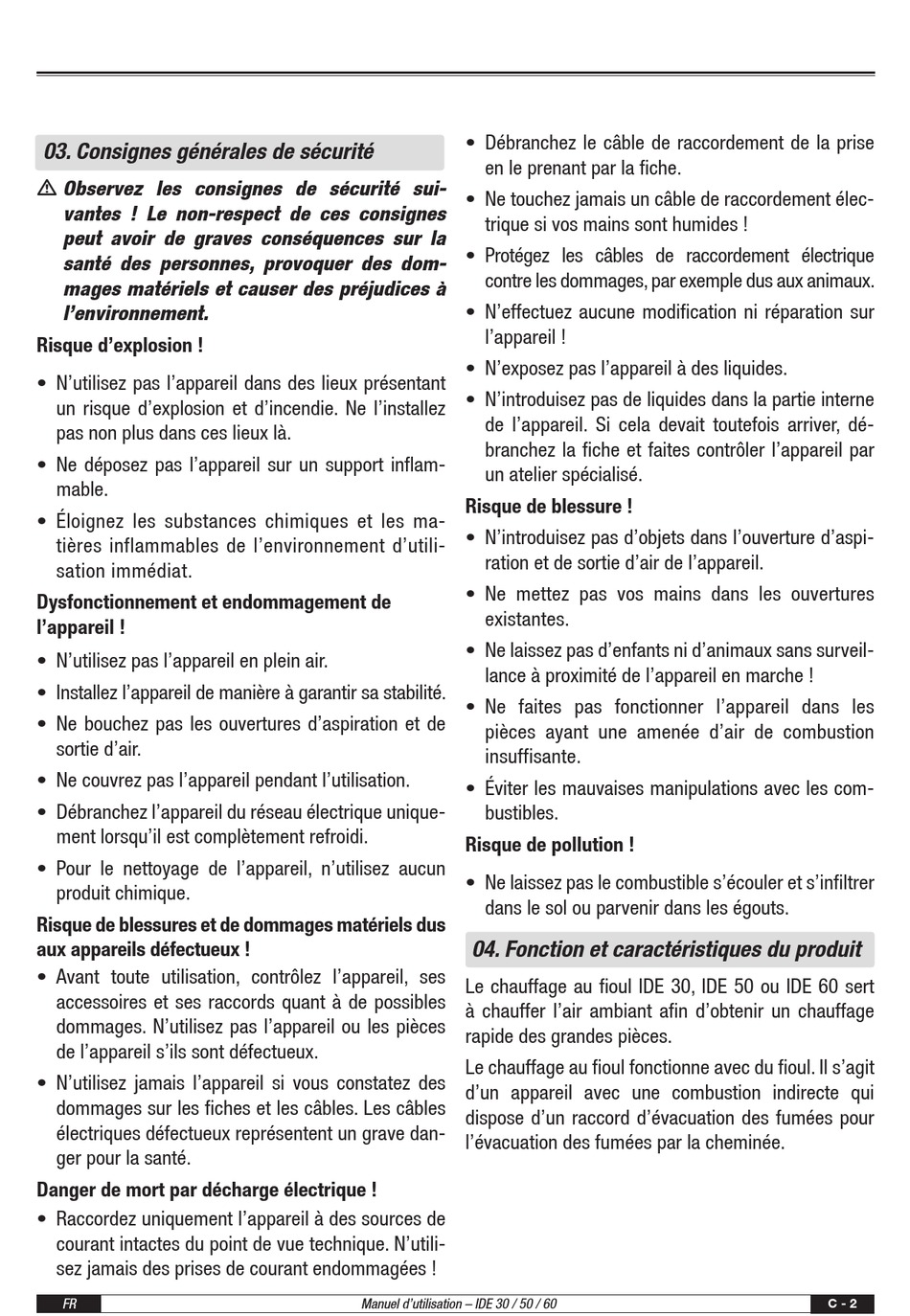 03. Consignes générales de sécurité

⚠ Observez les consignes de sécurité suivantes ! Le non-respect de ces consignes peut avoir de graves conséquences sur la santé des personnes, provoquer des dommages matériels et causer des préjudices à l'environnement.

Risque d'explosion !

• N'utilisez pas l'appareil dans des lieux présentant un risque d'explosion et d'incendie. Ne l'installez pas non plus dans ces lieux là.
• Ne déposez pas l'appareil sur un support inflammable.
• Éloignez les substances chimiques et les matières inflammables de l'environnement d'utilisation immédiat.

Dysfonctionnement et endommagement de l'appareil !

• N'utilisez pas l'appareil en plein air.
• Installez l'appareil de manière à garantir sa stabilité.
• Ne bouchez pas les ouvertures d'aspiration et de sortie d'air.
• Ne couvrez pas l'appareil pendant l'utilisation.
• Débranchez l'appareil du réseau électrique uniquement lorsqu'il est complètement refroidi.
• Pour le nettoyage de l'appareil, n'utilisez aucun produit chimique.

Risque de blessures et de dommages matériels dus aux appareils défectueux !

• Avant toute utilisation, contrôlez l'appareil, ses accessoires et ses raccords quant à de possibles dommages. N'utilisez pas l'appareil ou les pièces de l'appareil s'ils sont défectueux.
• N'utilisez jamais l'appareil si vous constatez des dommages sur les fiches et les câbles. Les câbles électriques défectueux représentent un grave danger pour la santé.

Danger de mort par décharge électrique !

• Raccordez uniquement l'appareil à des sources de courant intactes du point de vue technique. N'utilisez jamais des prises de courant endommagées !
• Débranchez le câble de raccordement de la prise en le prenant par la fiche.
• Ne touchez jamais un câble de raccordement électrique si vos mains sont humides !
• Protégez les câbles de raccordement électrique contre les dommages, par exemple dus aux animaux.
• N'effectuez aucune modification ni réparation sur l'appareil !
• N'exposez pas l'appareil à des liquides.
• N'introduisez pas de liquides dans la partie interne de l'appareil. Si cela devait toutefois arriver, débranchez la fiche et faites contrôler l'appareil par un atelier spécialisé.

Risque de blessure !

• N'introduisez pas d'objets dans l'ouverture d'aspiration et de sortie d'air de l'appareil.
• Ne mettez pas vos mains dans les ouvertures existantes.
• Ne laissez pas d'enfants ni d'animaux sans surveillance à proximité de l'appareil en marche !
• Ne faites pas fonctionner l'appareil dans les pièces ayant une amenée d'air de combustion insuffisante.
• Éviter les mauvaises manipulations avec les combustibles.

Risque de pollution !

• Ne laissez pas le combustible s'écouler et s'infiltrer dans le sol ou parvenir dans les égouts.

04. Fonction et caractéristiques du produit

Le chauffage au fioul IDE 30, IDE 50 ou IDE 60 sert à chauffer l'air ambiant afin d'obtenir un chauffage rapide des grandes pièces.

Le chauffage au fioul fonctionne avec du fioul. Il s'agit d'un appareil avec une combustion indirecte qui dispose d'un raccord d'évacuation des fumées pour l'évacuation des fumées par la cheminée.

FR Manuel d'utilisation – IDE 30 / 50 / 60 C - 2